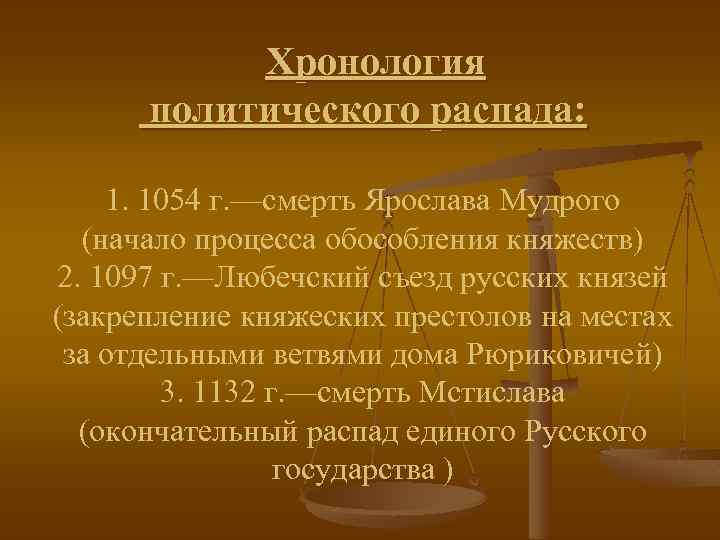 Хронология политического распада:

1. 1054 г.—смерть Ярослава Мудрого (начало процесса обособления княжеств)
2. 1097 г.—Любечский съезд русских князей (закрепление княжеских престолов на местах за отдельными ветвями дома Рюриковичей)
3. 1132 г.—смерть Мстислава (окончательный распад единого Русского государства )